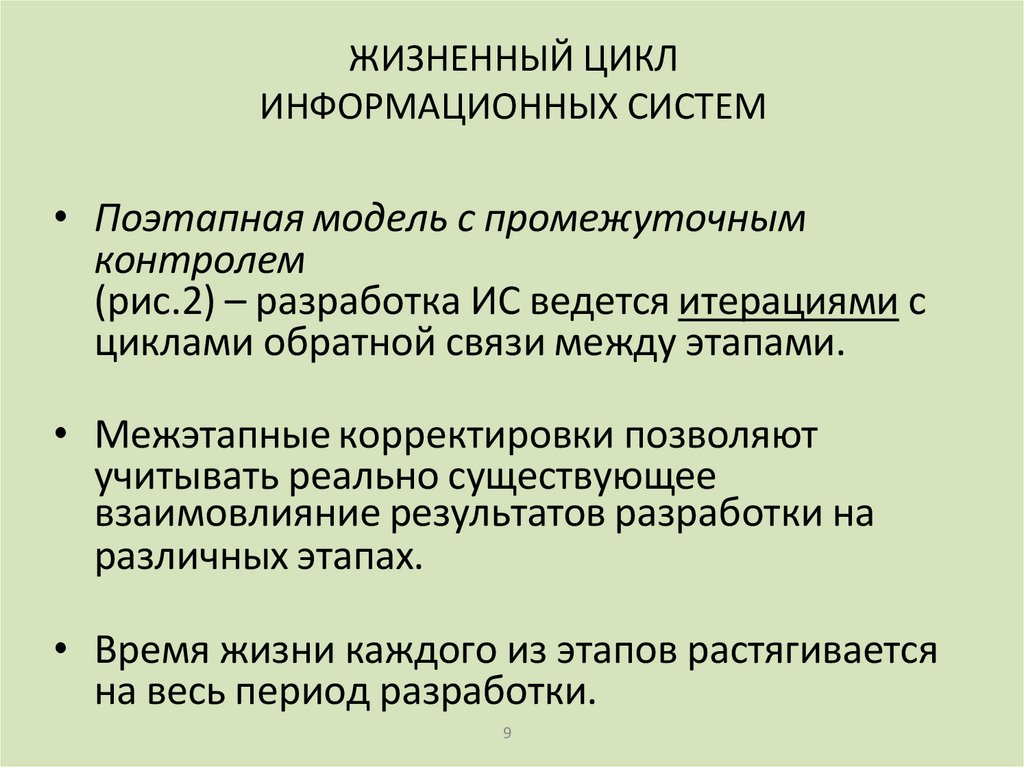 ЖИЗНЕННЫЙ ЦИКЛ
ИНФОРМАЦИОННЫХ СИСТЕМ

• Поэтапная модель с промежуточным контролем
(рис.2) – разработка ИС ведется итерациями с циклами обратной связи между этапами.

• Межэтапные корректировки позволяют учитывать реально существующее взаимовлияние результатов разработки на различных этапах.

• Время жизни каждого из этапов растягивается на весь период разработки.

9